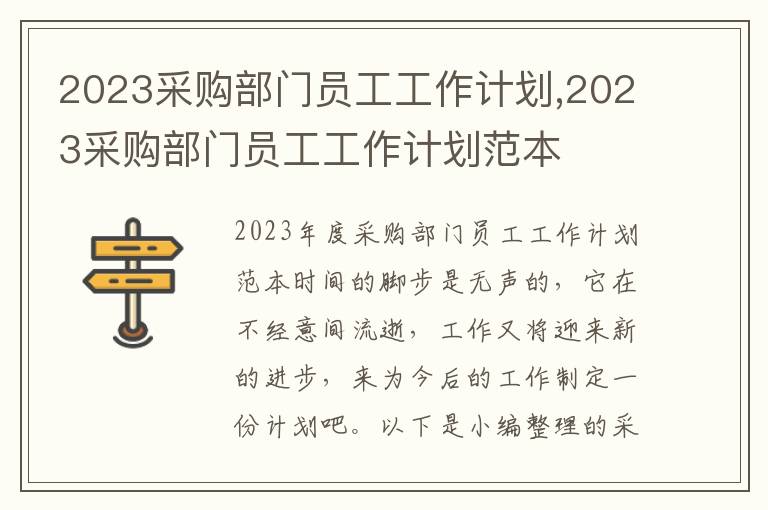 2023采购部门员工工作计划,2023采购部门员工工作计划范本

2023年度采购部门员工工作计划范本时间的脚步是无声的，它在不经意间流逝，工作又将迎来新的进步，来为今后的工作制定一份计划吧。以下是小编整理的采